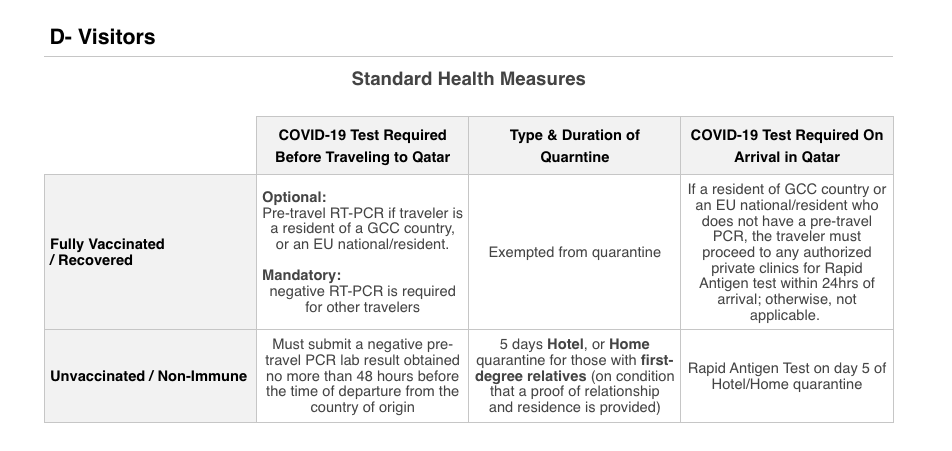 D- Visitors

Standard Health Measures

| | COVID-19 Test Required Before Traveling to Qatar | Type & Duration of Quarntine | COVID-19 Test Required On Arrival in Qatar |
|---|---|---|---|
| Fully Vaccinated / Recovered | Optional: Pre-travel RT-PCR if traveler is a resident of a GCC country, or an EU national/resident. Mandatory: negative RT-PCR is required for other travelers | Exempted from quarantine | If a resident of GCC country or an EU national/resident who does not have a pre-travel PCR, the traveler must proceed to any authorized private clinics for Rapid Antigen test within 24hrs of arrival; otherwise, not applicable. |
| Unvaccinated / Non-Immune | Must submit a negative pre-travel PCR lab result obtained no more than 48 hours before the time of departure from the country of origin | 5 days Hotel, or Home quarantine for those with first-degree relatives (on condition that a proof of relationship and residence is provided) | Rapid Antigen Test on day 5 of Hotel/Home quarantine |